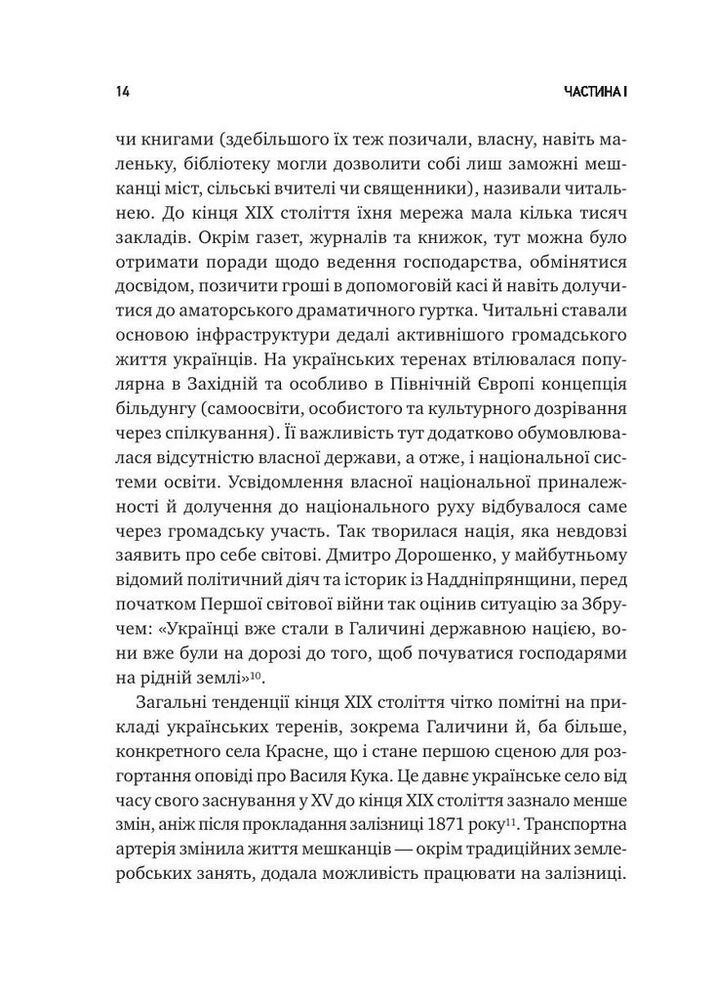 14 ЧАСТИНА I

чи книгами (здебільшого їх теж позичали, власну, навіть маленьку, бібліотеку могли дозволити собі лиш заможні мешканці міст, сільські вчителі чи священники), називали читальнею. До кінця XIX століття їхня мережа мала кілька тисяч закладів. Окрім газет, журналів та книжок, тут можна було отримати поради щодо ведення господарства, обмінятися досвідом, позичити гроші в допомоговій касі й навіть долучитися до аматорського драматичного гуртка. Читальні ставали основою інфраструктури дедалі активнішого громадського життя українців. На українських теренах втілювалася популярна в Західній та особливо в Північній Європі концепція більдунгу (самоосвіти, особистого та культурного дозрівання через спілкування). Її важливість тут додатково обумовлювалася відсутністю власної держави, а отже, і національної системи освіти. Усвідомлення власної національної приналежності й долучення до національного руху відбувалося саме через громадську участь. Так творилася нація, яка невдовзі заявить про себе світові. Дмитро Дорошенко, у майбутньому відомий політичний діяч та історик із Наддніпрянщини, перед початком Першої світової війни так оцінив ситуацію за Збручем: «Українці вже стали в Галичині державною нацією, вони вже були на дорозі до того, щоб почуватися господарями на рідній землі»$^{10}$.

Загальні тенденції кінця XIX століття чітко помітні на прикладі українських теренів, зокрема Галичини й, ба більше, конкретного села Красне, що і стане першою сценою для розгортання оповіді про Василя Кука. Це давнє українське село від часу свого заснування у XV до кінця XIX століття зазнало менше змін, аніж після прокладання залізниці 1871 року$^{11}$. Транспортна артерія змінила життя мешканців — окрім традиційних землеробських занять, додала можливість працювати на залізниці.